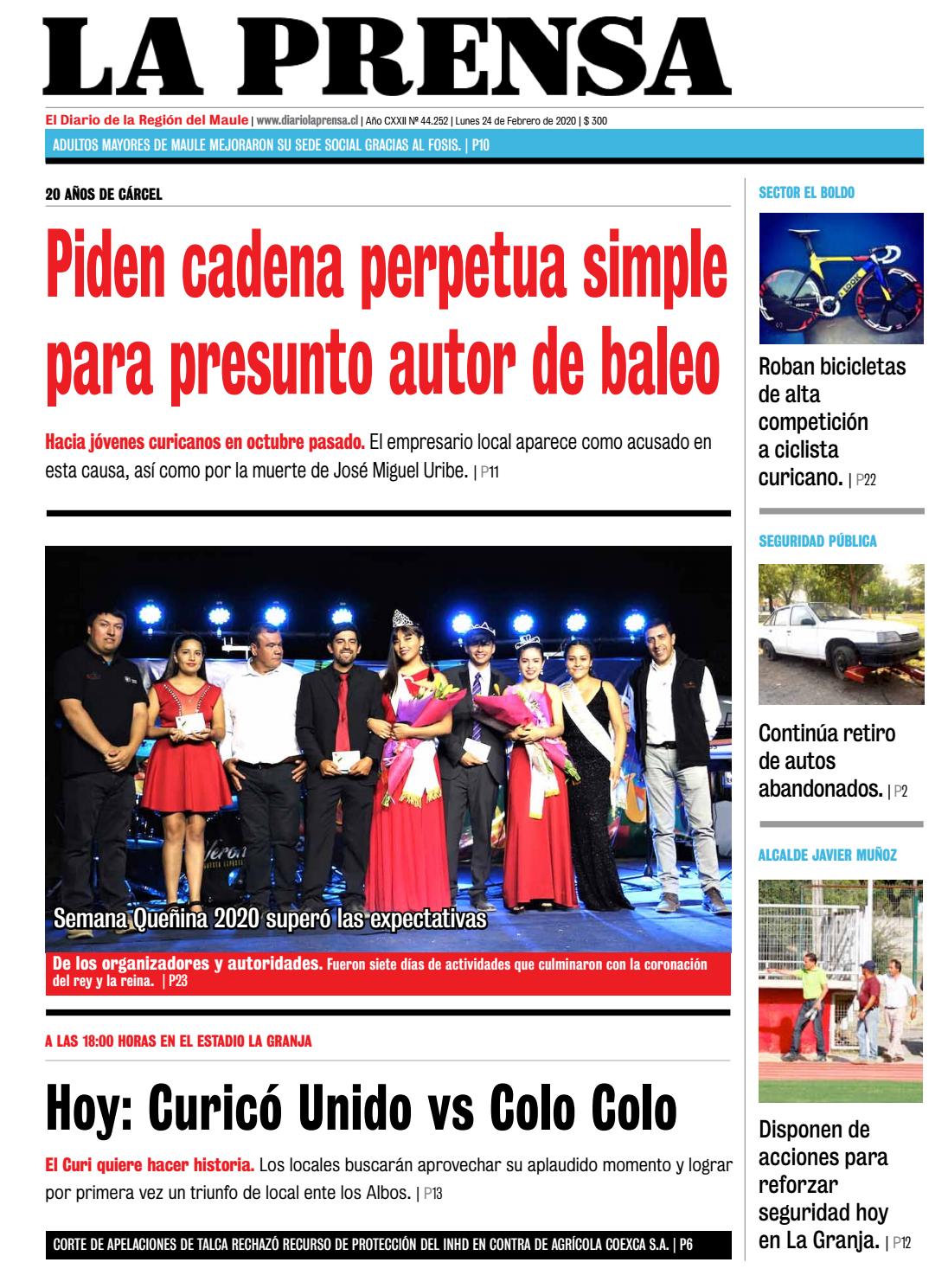 LA PRENSA

El Diario de la Región del Maule | www.diariolaprensa.cl | Año CXXII Nº 44.252 | Lunes 24 de Febrero de 2020 | $ 300

ADULTOS MAYORES DE MAULE MEJORARON SU SEDE SOCIAL GRACIAS AL FOSIS. | P10

20 AÑOS DE CÁRCEL

Piden cadena perpetua simple para presunto autor de baleo

Hacia jóvenes curicanos en octubre pasado. El empresario local aparece como acusado en esta causa, así como por la muerte de José Miguel Uribe. | P11

Semana Queñina 2020 superó las expectativas

De los organizadores y autoridades. Fueron siete días de actividades que culminaron con la coronación del rey y la reina. | P23

A LAS 18:00 HORAS EN EL ESTADIO LA GRANJA

Hoy: Curicó Unido vs Colo Colo

El Curi quiere hacer historia. Los locales buscarán aprovechar su aplaudido momento y lograr por primera vez un triunfo de local ente los Albos. | P13

CORTE DE APELACIONES DE TALCA RECHAZÓ RECURSO DE PROTECCIÓN DEL INHD EN CONTRA DE AGRÍCOLA COEXCA S.A. | P6

SECTOR EL BOLDO

Roban bicicletas de alta competición a ciclista curicano. | P22

SEGURIDAD PÚBLICA

Continúa retiro de autos abandonados. | P2

ALCALDE JAVIER MUÑOZ

Disponen de acciones para reforzar seguridad hoy en La Granja. | P12